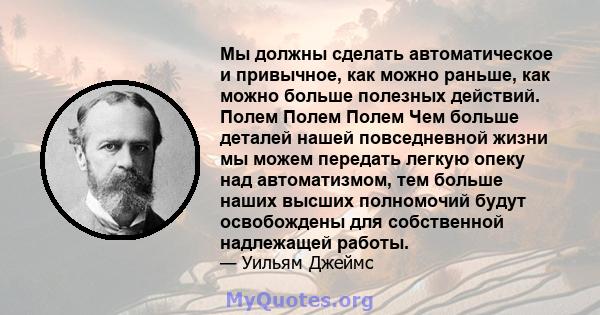 Мы должны сделать автоматическое и привычное, как можно раньше, как можно больше полезных действий. Полем Полем Полем Чем больше деталей нашей повседневной жизни мы можем передать легкую опеку над автоматизмом, тем больше наших высших полномочий будут освобождены для собственной надлежащей работы.
— Уильям Джеймс

MyQuotes.org